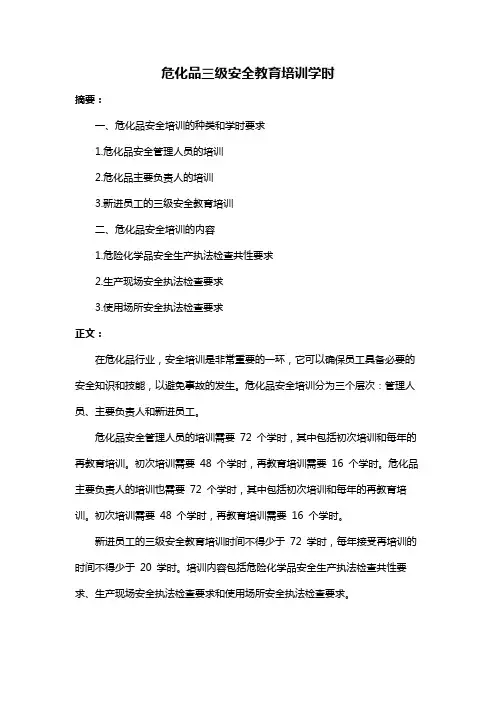 危化品三级安全教育培训学时

摘要：

一、危化品安全培训的种类和学时要求

1.危化品安全管理人员的培训

2.危化品主要负责人的培训

3.新进员工的三级安全教育培训

二、危化品安全培训的内容

1.危险化学品安全生产执法检查共性要求

2.生产现场安全执法检查要求

3.使用场所安全执法检查要求

正文：

在危化品行业，安全培训是非常重要的一环，它可以确保员工具备必要的安全知识和技能，以避免事故的发生。危化品安全培训分为三个层次：管理人员、主要负责人和新进员工。

危化品安全管理人员的培训需要 72 个学时，其中包括初次培训和每年的再教育培训。初次培训需要 48 个学时，再教育培训需要 16 个学时。危化品主要负责人的培训也需要 72 个学时，其中包括初次培训和每年的再教育培训。初次培训需要 48 个学时，再教育培训需要 16 个学时。

新进员工的三级安全教育培训时间不得少于 72 学时，每年接受再培训的时间不得少于 20 学时。培训内容包括危险化学品安全生产执法检查共性要求、生产现场安全执法检查要求和使用场所安全执法检查要求。